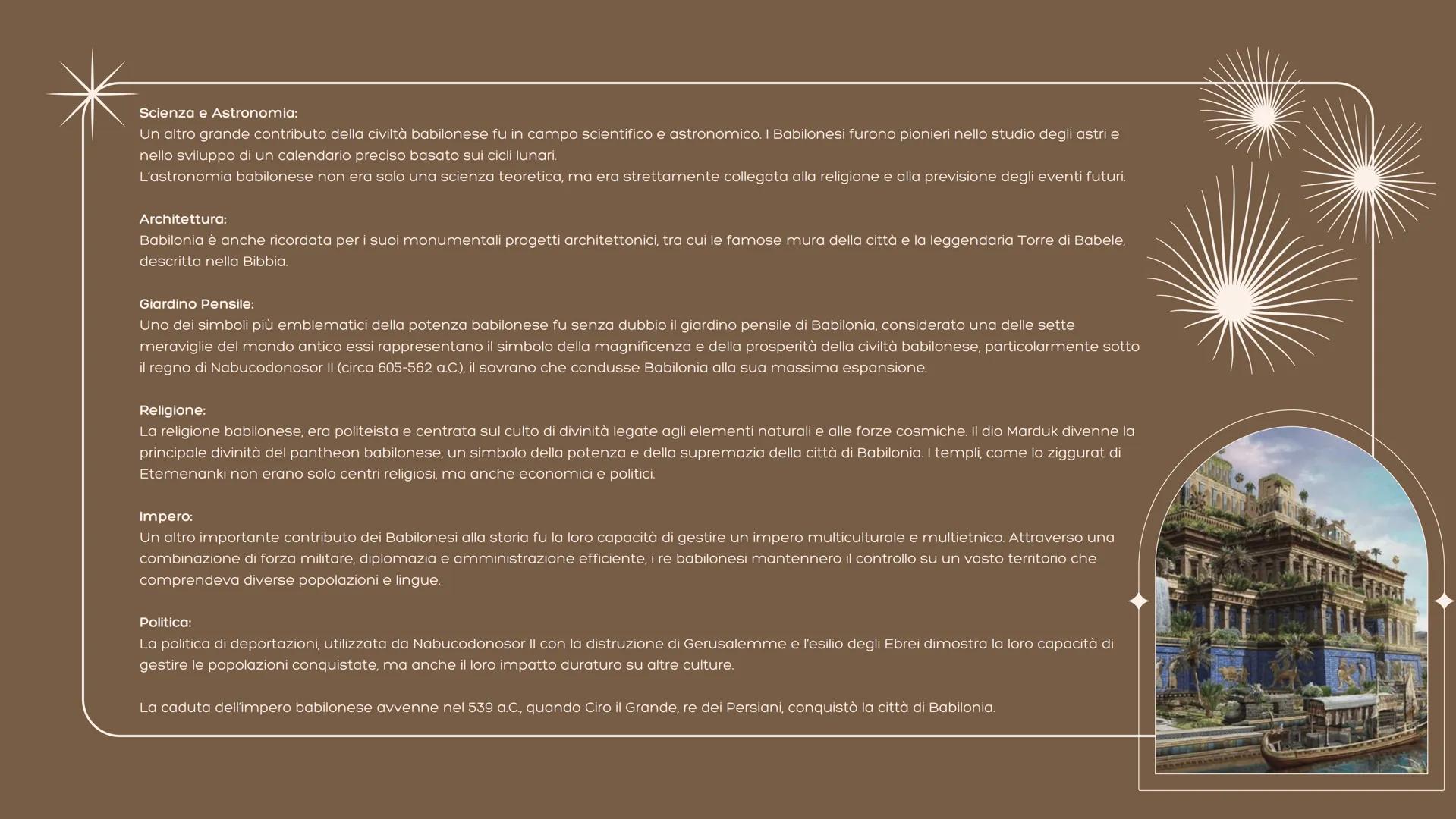 Scienza e Astronomia:
Un altro grande contributo della civiltà babilonese fu in campo scientifico e astronomico. I Babilonesi furono pionieri nello studio degli astri e nello sviluppo di un calendario preciso basato sui cicli lunari.
L'astronomia babilonese non era solo una scienza teoretica, ma era strettamente collegata alla religione e alla previsione degli eventi futuri.

Architettura:
Babilonia è anche ricordata per i suoi monumentali progetti architettonici, tra cui le famose mura della città e la leggendaria Torre di Babele, descritta nella Bibbia.

Giardino Pensile:
Uno dei simboli più emblematici della potenza babilonese fu senza dubbio il giardino pensile di Babilonia, considerato una delle sette meraviglie del mondo antico essi rappresentano il simbolo della magnificenza e della prosperità della civiltà babilonese, particolarmente sotto il regno di Nabucodonosor II (circa 605-562 a.C.), il sovrano che condusse Babilonia alla sua massima espansione.

Religione:
La religione babilonese, era politeista e centrata sul culto di divinità legate agli elementi naturali e alle forze cosmiche. Il dio Marduk divenne la principale divinità del pantheon babilonese, un simbolo della potenza e della supremazia della città di Babilonia. I templi, come lo ziggurat di Etemenanki non erano solo centri religiosi, ma anche economici e politici.

Impero:
Un altro importante contributo dei Babilonesi alla storia fu la loro capacità di gestire un impero multiculturale e multietnico. Attraverso una combinazione di forza militare, diplomazia e amministrazione efficiente, i re babilonesi mantennero il controllo su un vasto territorio che comprendeva diverse popolazioni e lingue.

Politica:
La politica di deportazioni, utilizzata da Nabucodonosor II con la distruzione di Gerusalemme e l'esilio degli Ebrei dimostra la loro capacità di gestire le popolazioni conquistate, ma anche il loro impatto duraturo su altre culture.

La caduta dell'impero babilonese avvenne nel 539 a.C., quando Ciro il Grande, re dei Persiani, conquistò la città di Babilonia.